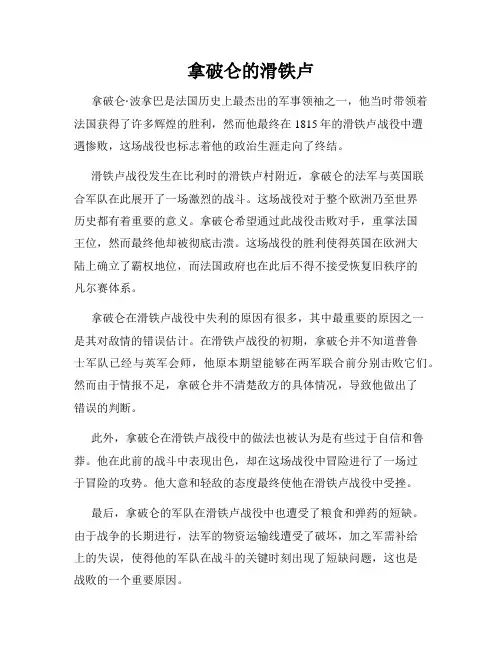 拿破仑的滑铁卢

拿破仑·波拿巴是法国历史上最杰出的军事领袖之一，他当时带领着法国获得了许多辉煌的胜利，然而他最终在1815年的滑铁卢战役中遭遇惨败，这场战役也标志着他的政治生涯走向了终结。

滑铁卢战役发生在比利时的滑铁卢村附近，拿破仑的法军与英国联合军队在此展开了一场激烈的战斗。这场战役对于整个欧洲乃至世界历史都有着重要的意义。拿破仑希望通过此战役击败对手，重掌法国王位，然而最终他却被彻底击溃。这场战役的胜利使得英国在欧洲大陆上确立了霸权地位，而法国政府也在此后不得不接受恢复旧秩序的凡尔赛体系。

拿破仑在滑铁卢战役中失利的原因有很多，其中最重要的原因之一是其对敌情的错误估计。在滑铁卢战役的初期，拿破仑并不知道普鲁士军队已经与英军会师，他原本期望能够在两军联合前分别击败它们。然而由于情报不足，拿破仑并不清楚敌方的具体情况，导致他做出了错误的判断。

此外，拿破仑在滑铁卢战役中的做法也被认为是有些过于自信和鲁莽。他在此前的战斗中表现出色，却在这场战役中冒险进行了一场过于冒险的攻势。他大意和轻敌的态度最终使他在滑铁卢战役中受挫。

最后，拿破仑的军队在滑铁卢战役中也遭受了粮食和弹药的短缺。由于战争的长期进行，法军的物资运输线遭受了破坏，加之军需补给上的失误，使得他的军队在战斗的关键时刻出现了短缺问题，这也是战败的一个重要原因。